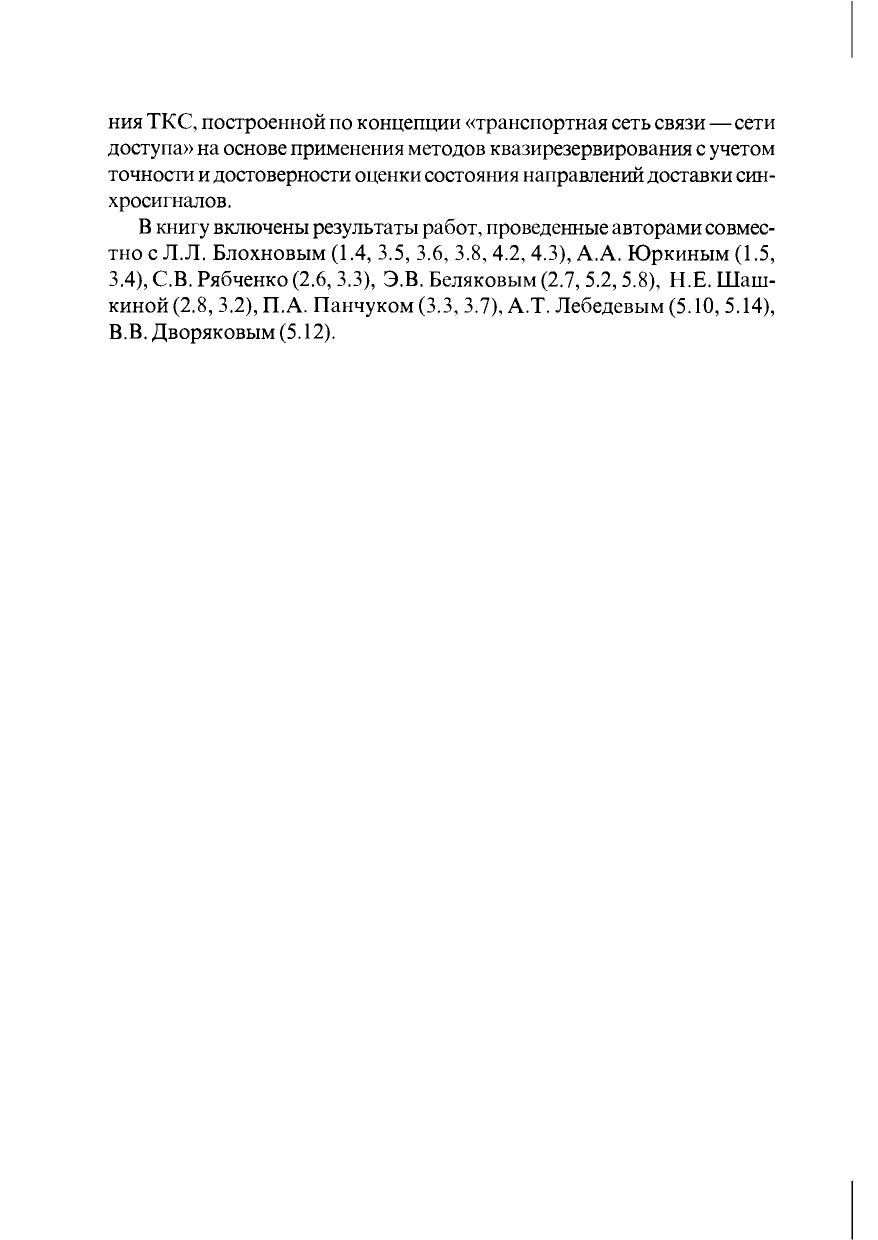 ния ТКС, построенной по концепции «транспортная сеть связи — сети доступа» на основе применения методов квазирезервирования с учетом точности и достоверности оценки состояния направлений доставки синхросигналов.

В книгу включены результаты работ, проведенные авторами совместно с Л.Л. Блохновым (1.4, 3.5, 3.6, 3.8, 4.2, 4.3), А.А. Юркиным (1.5, 3.4), С.В. Рябченко (2.6, 3.3), Э.В. Беляковым (2.7, 5.2, 5.8), Н.Е. Шашкиной (2.8, 3.2), П.А. Панчуком (3.3, 3.7), А.Т. Лебедевым (5.10, 5.14), В.В. Дворяковым (5.12).